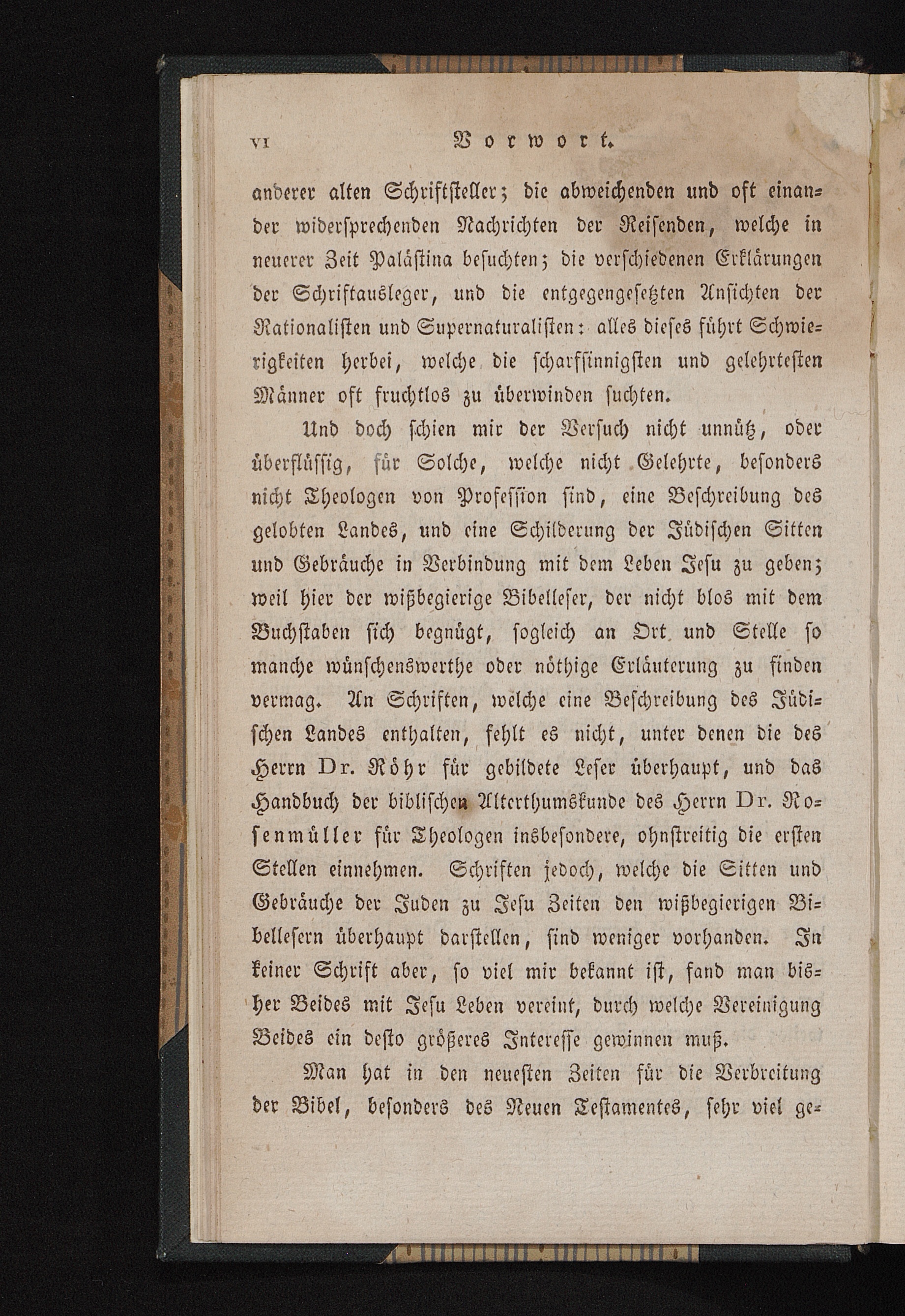 VI Vorwort.

anderer alten Schriftsteller; die abweichenden und oft einander widersprechenden Nachrichten der Reisenden, welche in neuerer Zeit Palästina besuchten; die verschiedenen Erklärungen der Schriftausleger, und die entgegengesetzten Ansichten der Rationalisten und Supernaturalisten: alles dieses führt Schwierigkeiten herbei, welche die scharfsinnigsten und gelehrtesten Männer oft fruchtlos zu überwinden suchten.

Und doch schien mir der Versuch nicht unnütz, oder überflüssig, für Solche, welche nicht Gelehrte, besonders nicht Theologen von Profession sind, eine Beschreibung des gelobten Landes, und eine Schilderung der Jüdischen Sitten und Gebräuche in Verbindung mit dem Leben Jesu zu geben; weil hier der wißbegierige Bibelleser, der nicht blos mit dem Buchstaben sich begnügt, sogleich an Ort und Stelle so manche wünschenswerthe oder nöthige Erläuterung zu finden vermag. An Schriften, welche eine Beschreibung des Jüdischen Landes enthalten, fehlt es nicht, unter denen die des Herrn Dr. Röhr für gebildete Leser überhaupt, und das Handbuch der biblischen Alterthumskunde des Herrn Dr. Rosenmüller für Theologen insbesondere, ohnstreitig die ersten Stellen einnehmen. Schriften jedoch, welche die Sitten und Gebräuche der Juden zu Jesu Zeiten den wißbegierigen Bibellesern überhaupt darstellen, sind weniger vorhanden. In keiner Schrift aber, so viel mir bekannt ist, fand man bisher Beides mit Jesu Leben vereint, durch welche Vereinigung Beides ein desto größeres Interesse gewinnen muß.

Man hat in den neuesten Zeiten für die Verbreitung der Bibel, besonders des Neuen Testamentes, sehr viel ge-